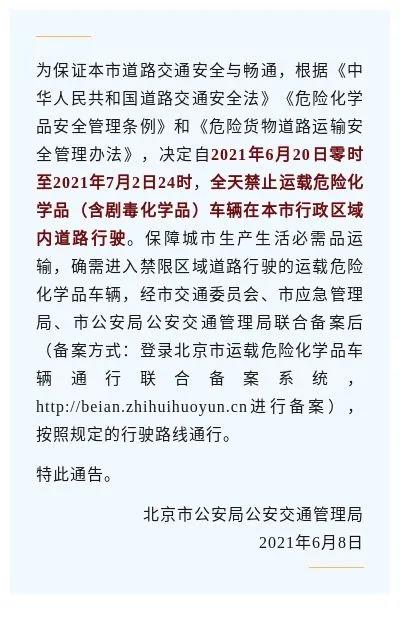 为保证本市道路交通安全与畅通，根据《中华人民共和国道路交通安全法》《危险化学品安全管理条例》和《危险货物道路运输安全管理办法》，决定自2021年6月20日零时至2021年7月2日24时，全天禁止运载危险化学品（含剧毒化学品）车辆在本市行政区域内道路行驶。保障城市生产生活必需品运输，确需进入禁限区域道路行驶的运载危险化学品车辆，经市交通委员会、市应急管理局、市公安局公安交通管理局联合备案后（备案方式：登录北京市运载危险化学品车辆通行联合备案系统，http://beian.zhihuihuoyun.cn进行备案），按照规定的行驶路线通行。

特此通告。

北京市公安局公安交通管理局
2021年6月8日